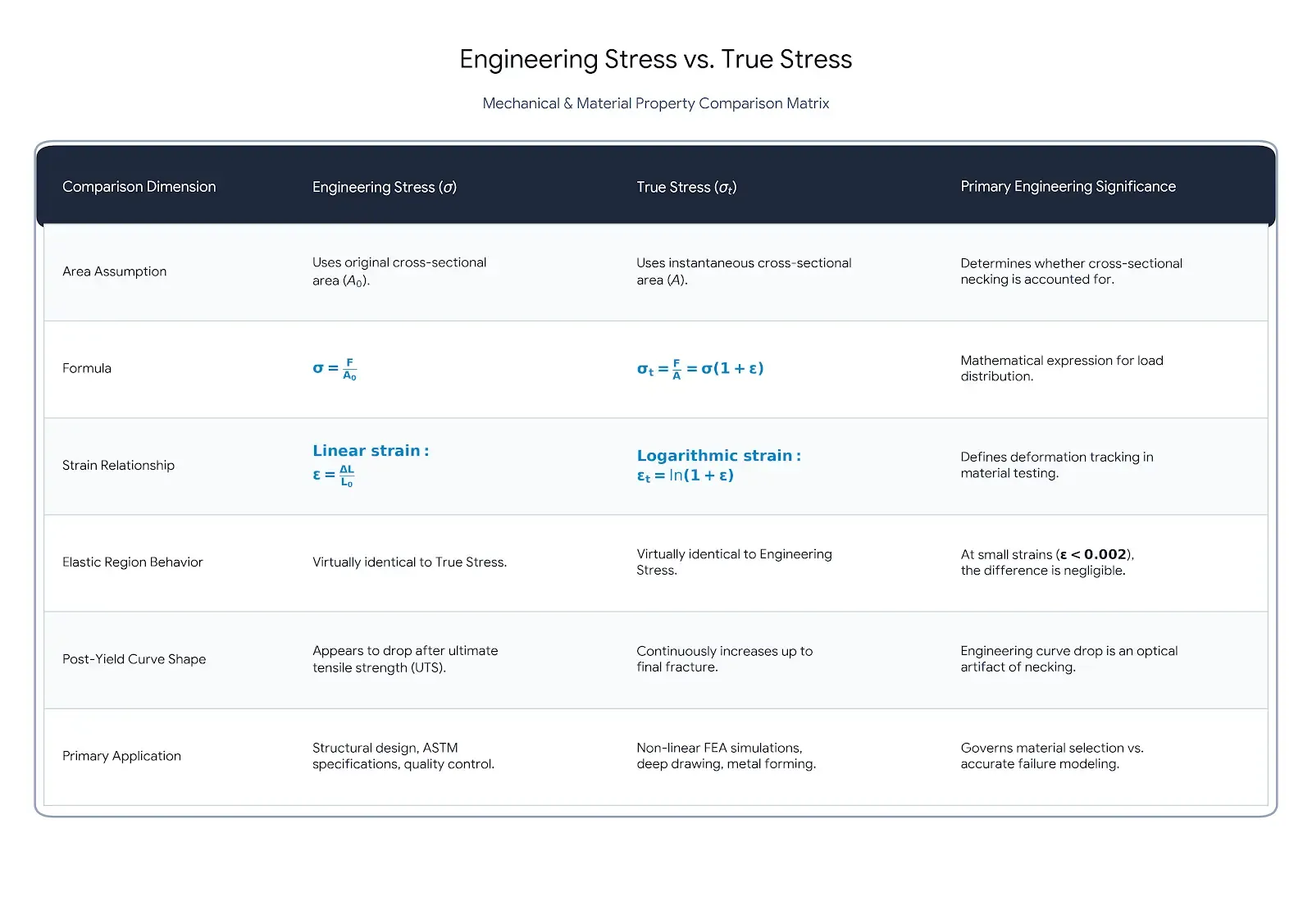 Engineering Stress vs. True Stress

Mechanical & Material Property Comparison Matrix

| Comparison Dimension | Engineering Stress ($\sigma$) | True Stress ($\sigma_t$) | Primary Engineering Significance |
|---|---|---|---|
| Area Assumption | Uses original cross-sectional area ($A_0$). | Uses instantaneous cross-sectional area ($A$). | Determines whether cross-sectional necking is accounted for. |
| Formula | $\sigma = \frac{F}{A_0}$ | $\sigma_t = \frac{F}{A} = \sigma(1 + \varepsilon)$ | Mathematical expression for load distribution. |
| Strain Relationship | Linear strain : $\varepsilon = \frac{\Delta L}{L_0}$ | Logarithmic strain : $\varepsilon_t = \ln(1 + \varepsilon)$ | Defines deformation tracking in material testing. |
| Elastic Region Behavior | Virtually identical to True Stress. | Virtually identical to Engineering Stress. | At small strains ($\varepsilon < 0.002$), the difference is negligible. |
| Post-Yield Curve Shape | Appears to drop after ultimate tensile strength (UTS). | Continuously increases up to final fracture. | Engineering curve drop is an optical artifact of necking. |
| Primary Application | Structural design, ASTM specifications, quality control. | Non-linear FEA simulations, deep drawing, metal forming. | Governs material selection vs. accurate failure modeling. |